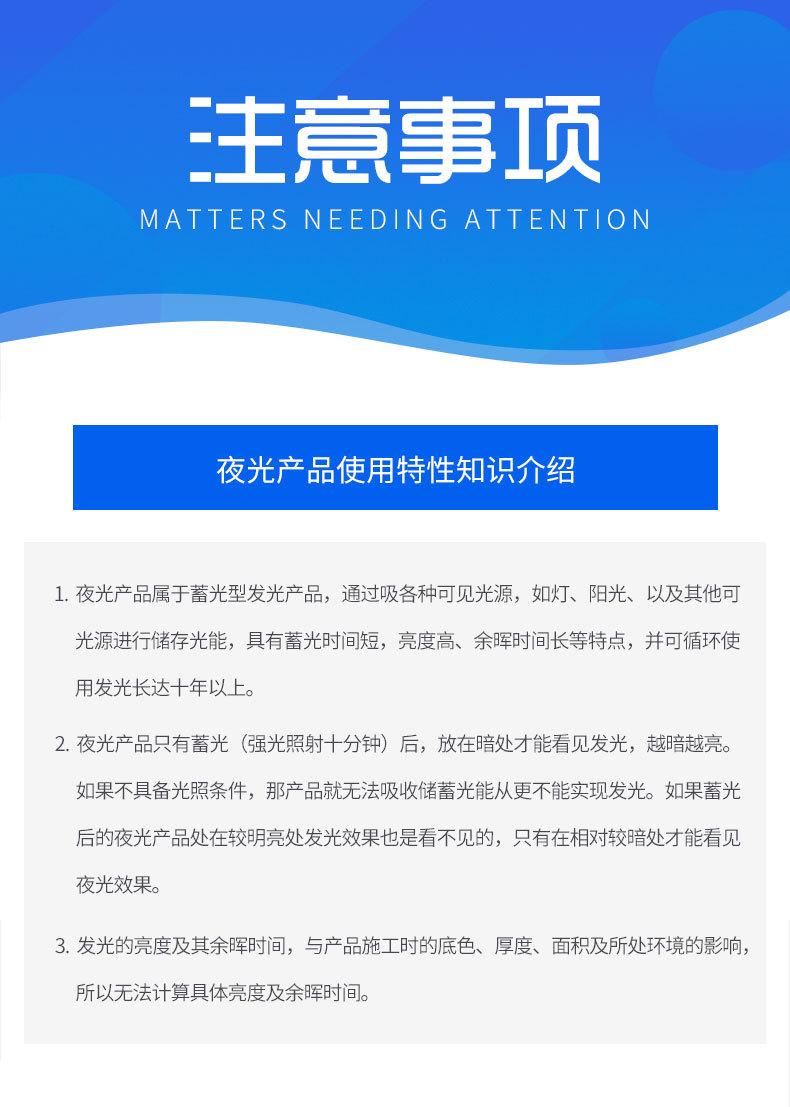 注意事项
MATTERS NEEDING ATTENTION

夜光产品使用特性知识介绍

1. 夜光产品属于蓄光型发光产品，通过吸各种可见光源，如灯、阳光、以及其他可光源进行储存光能，具有蓄光时间短，亮度高、余晖时间长等特点，并可循环使用发光长达十年以上。

2. 夜光产品只有蓄光（强光照射十分钟）后，放在暗处才能看见发光，越暗越亮。如果不具备光照条件，那产品就无法吸收储蓄光能从更不能实现发光。如果蓄光后的夜光产品处在较明亮处发光效果也是看不见的，只有在相对较暗处才能看见夜光效果。

3. 发光的亮度及其余晖时间，与产品施工时的底色、厚度、面积及所处环境的影响，所以无法计算具体亮度及余晖时间。